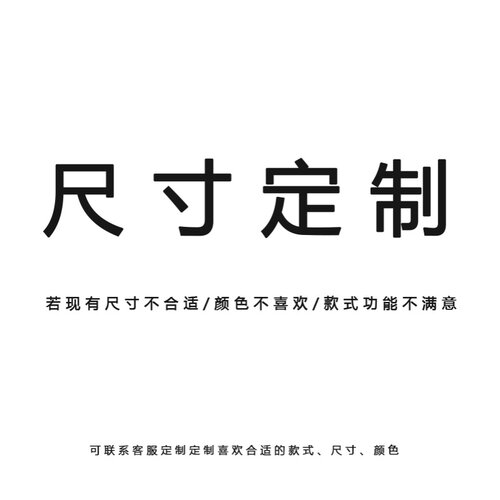 尺寸定制

若现有尺寸不合适/颜色不喜欢/款式功能不满意

可联系客服定制定制喜欢合适的款式、尺寸、颜色